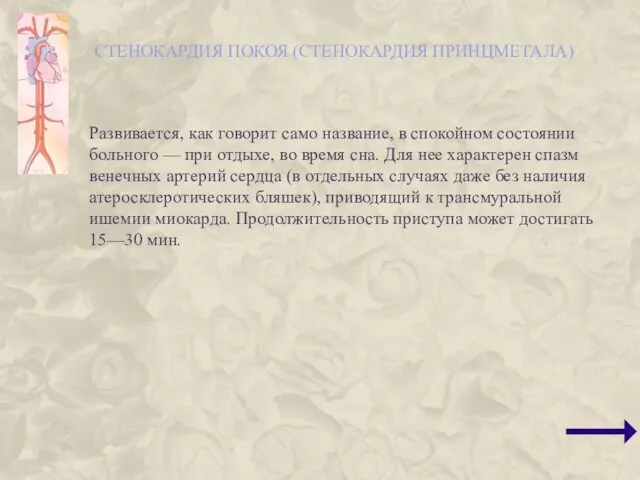 СТЕНОКАРДИЯ ПОКОЯ (СТЕНОКАРДИЯ ПРИНЦМЕТАЛА)

Развивается, как говорит само название, в спокойном состоянии больного — при отдыхе, во время сна. Для нее характерен спазм венечных артерий сердца (в отдельных случаях даже без наличия атеросклеротических бляшек), приводящий к трансмуральной ишемии миокарда. Продолжительность приступа может достигать 15—30 мин.